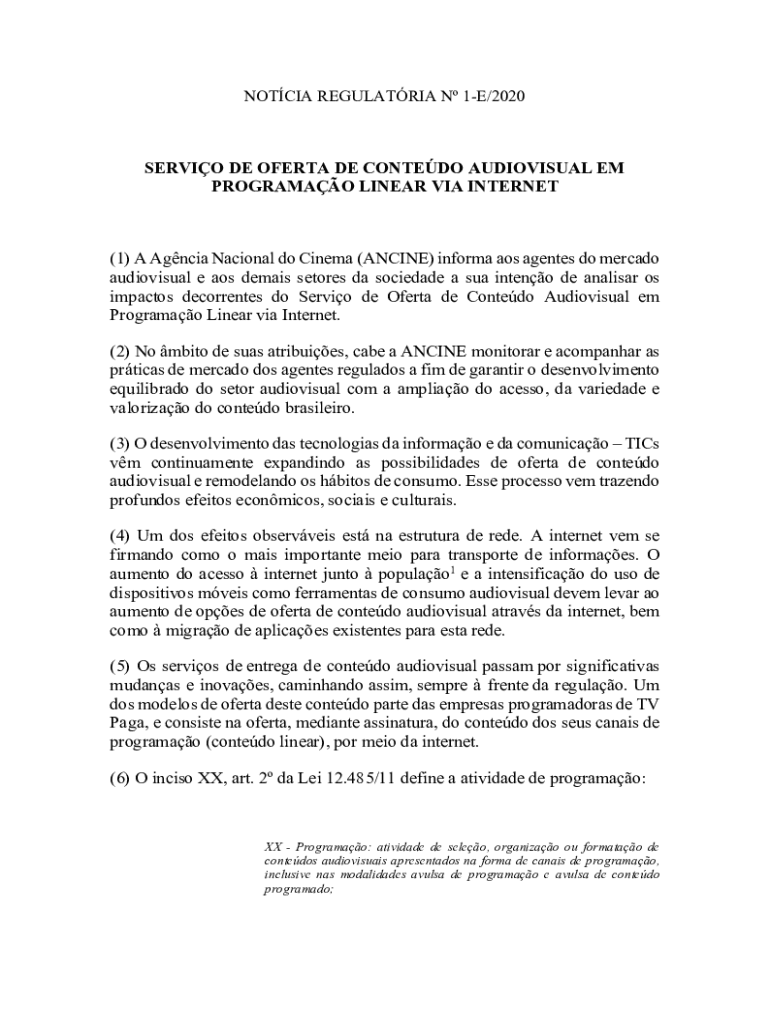 NOTÍCIA REGULATÓRIA Nº 1-E/2020

SERVIÇO DE OFERTA DE CONTEÚDO AUDIOVISUAL EM PROGRAMAÇÃO LINEAR VIA INTERNET

(1) A Agência Nacional do Cinema (ANCINE) informa aos agentes do mercado audiovisual e aos demais setores da sociedade a sua intenção de analisar os impactos decorrentes do Serviço de Oferta de Conteúdo Audiovisual em Programação Linear via Internet.

(2) No âmbito de suas atribuições, cabe a ANCINE monitorar e acompanhar as práticas de mercado dos agentes regulados a fim de garantir o desenvolvimento equilibrado do setor audiovisual com a ampliação do acesso, da variedade e valorização do conteúdo brasileiro.

(3) O desenvolvimento das tecnologias da informação e da comunicação – TICs vêm continuamente expandindo as possibilidades de oferta de conteúdo audiovisual e remodelando os hábitos de consumo. Esse processo vem trazendo profundos efeitos econômicos, sociais e culturais.

(4) Um dos efeitos observáveis está na estrutura de rede. A internet vem se firmando como o mais importante meio para transporte de informações. O aumento do acesso à internet junto à população$^1$ e a intensificação do uso de dispositivos móveis como ferramentas de consumo audiovisual devem levar ao aumento de opções de oferta de conteúdo audiovisual através da internet, bem como à migração de aplicações existentes para esta rede.

(5) Os serviços de entrega de conteúdo audiovisual passam por significativas mudanças e inovações, caminhando assim, sempre à frente da regulação. Um dos modelos de oferta deste conteúdo parte das empresas programadoras de TV Paga, e consiste na oferta, mediante assinatura, do conteúdo dos seus canais de programação (conteúdo linear), por meio da internet.

(6) O inciso XX, art. 2º da Lei 12.485/11 define a atividade de programação:

XX - Programação: atividade de seleção, organização ou formatação de conteúdos audiovisuais apresentados na forma de canais de programação, inclusive nas modalidades avulsa de programação e avulsa de conteúdo programado;